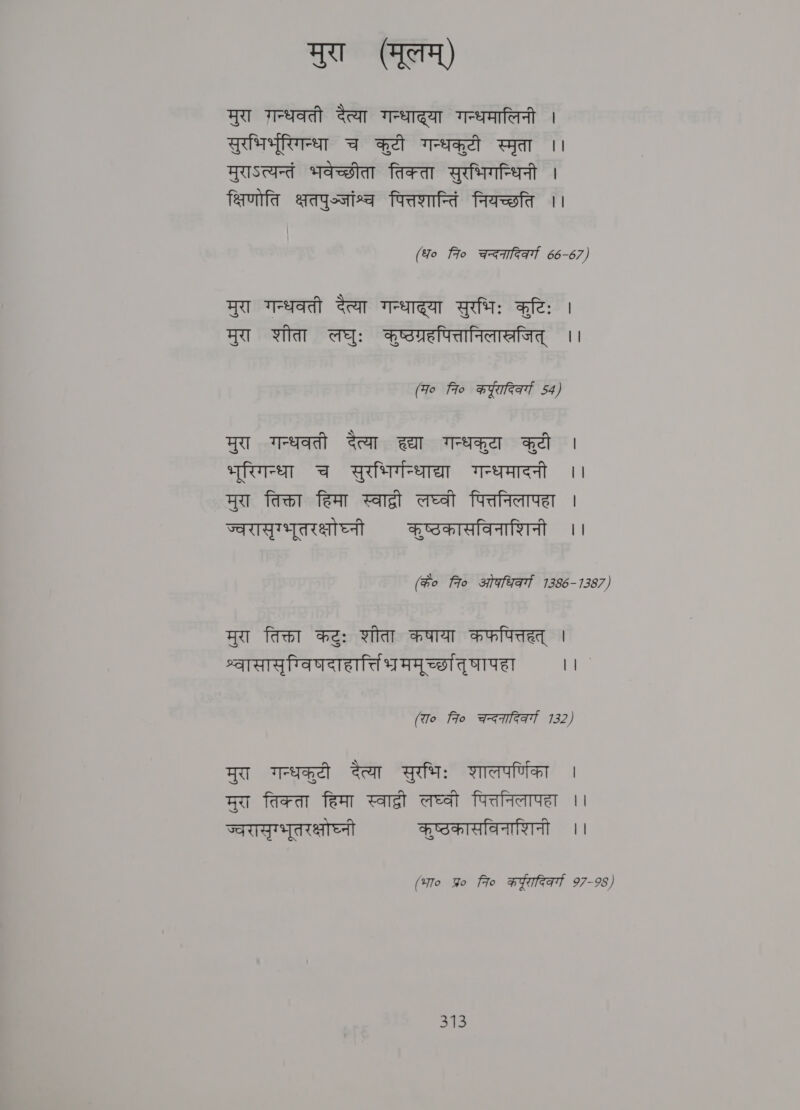 मुरा (मूलम्)

मुरा गन्धवती दैत्या गन्धाढ्या गन्धमालिनी ।
सुरभिर्भूरिगन्धा च कुटी गन्धकुटी स्मृता ।।
मुराऽत्यन्तं भवेच्छीता तिक्ता सुरभिगन्धिनी ।
क्षिणोति क्षतपुञ्जांश्च पित्तशान्तिं नियच्छति ।।

(ध० नि० चन्दनादिवर्ग 66-67)

मुरा गन्धवती दैत्या गन्धाढ्या सुरभिः कुटिः ।
मुरा शीता लघुः कुष्ठग्रहपित्तानिलास्रजित् ।।

(म० नि० कर्पूरादिवर्ग 54)

मुरा गन्धवती दैत्या हृद्या गन्धकुटा कुटी ।
भूरिगन्धा च सुरभिर्गन्धाद्या गन्धमादनी ।।
मुरा तिक्ता हिमा स्वाद्वी लघ्वी पित्तनिलापहा ।
ज्वरासृग्भूतरक्षोघ्नी कुष्ठकासविनाशिनी ।।

(कै० नि० ओषधिवर्ग 1386-1387)

मुरा तिक्ता कटुः शीता कषाया कफपित्तहृत् ।
श्वासासृग्विषदाहार्त्तिभ्रममूर्च्छातृषापहा ।।

(रा० नि० चन्दनादिवर्ग 132)

मुरा गन्धकुटी दैत्या सुरभिः शालपर्णिका ।
मुरा तिक्ता हिमा स्वाद्वी लघ्वी पित्तनिलापहा ।।
ज्वरासृग्भूतरक्षोघ्नी कुष्ठकासविनाशिनी ।।

(भा० प्र० नि० कर्पूरादिवर्ग 97-98)

313